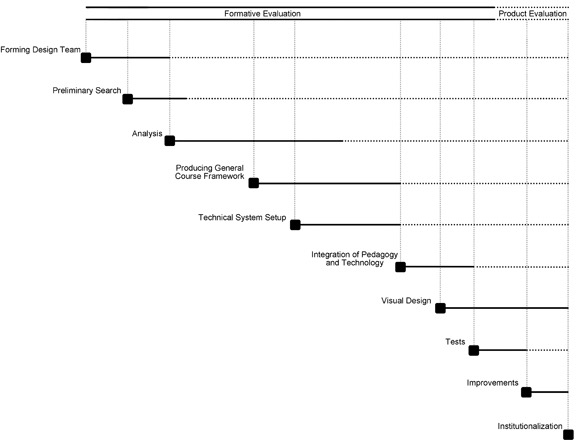 Formative Evaluation

Product Evaluation

Forming Design Team

Preliminary Search

Analysis

Producing General Course Framework

Technical System Setup

Integration of Pedagogy and Technology

Visual Design

Tests

Improvements

Institutionalization